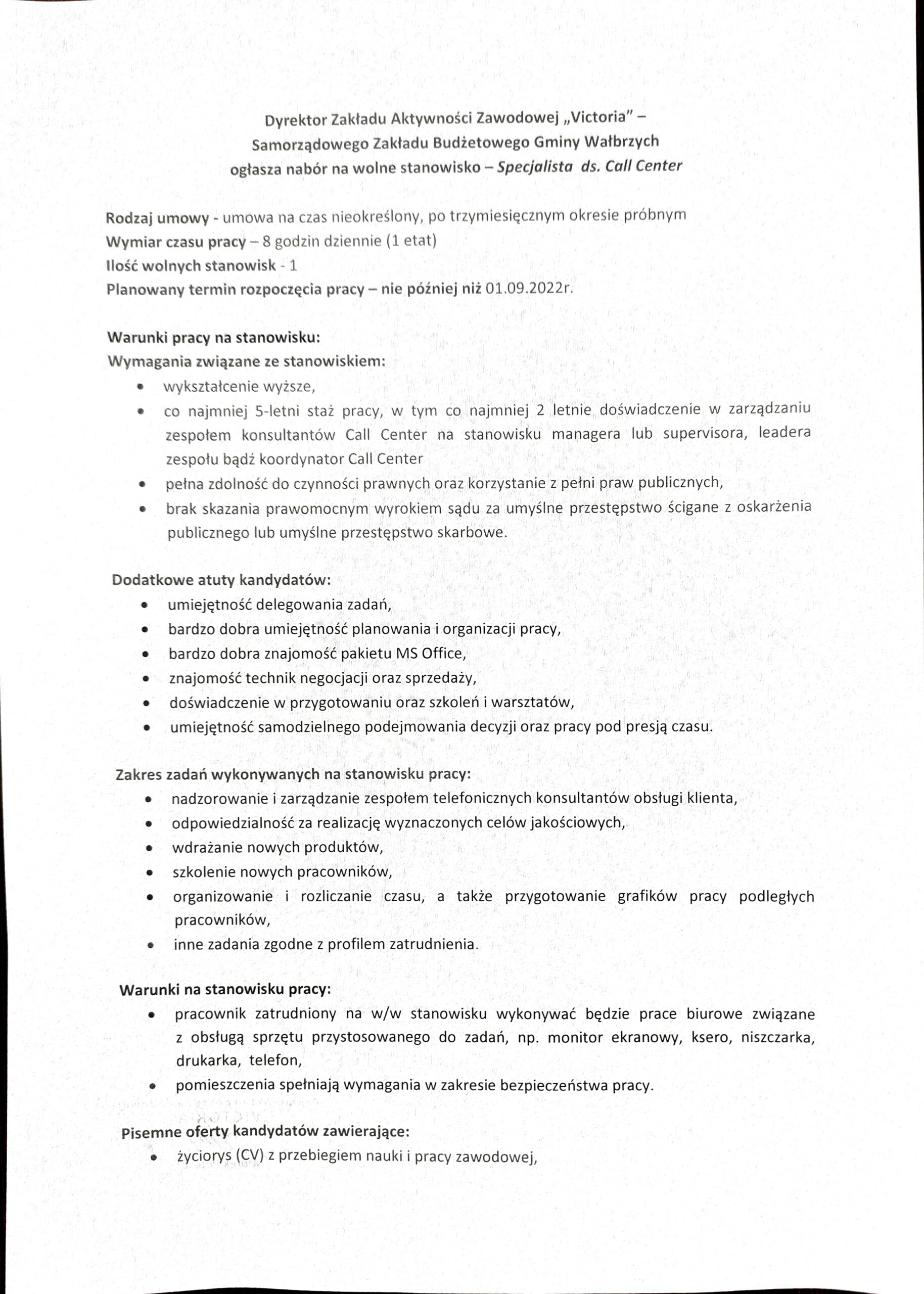 Dyrektor Zakładu Aktywności Zawodowej „Victoria" –
Samorządowego Zakładu Budżetowego Gminy Wałbrzych
ogłasza nabór na wolne stanowisko – Specjalista ds. Call Center

Rodzaj umowy - umowa na czas nieokreślony, po trzymiesięcznym okresie próbnym
Wymiar czasu pracy – 8 godzin dziennie (1 etat)
Ilość wolnych stanowisk - 1
Planowany termin rozpoczęcia pracy – nie później niż 01.09.2022r.

Warunki pracy na stanowisku:
Wymagania związane ze stanowiskiem:
• wykształcenie wyższe,
• co najmniej 5-letni staż pracy, w tym co najmniej 2 letnie doświadczenie w zarządzaniu zespołem konsultantów Call Center na stanowisku managera lub supervisora, leadera zespołu bądź koordynator Call Center
• pełna zdolność do czynności prawnych oraz korzystanie z pełni praw publicznych,
• brak skazania prawomocnym wyrokiem sądu za umyślne przestępstwo ścigane z oskarżenia publicznego lub umyślne przestępstwo skarbowe.

Dodatkowe atuty kandydatów:
• umiejętność delegowania zadań,
• bardzo dobra umiejętność planowania i organizacji pracy,
• bardzo dobra znajomość pakietu MS Office,
• znajomość technik negocjacji oraz sprzedaży,
• doświadczenie w przygotowaniu oraz szkoleń i warsztatów,
• umiejętność samodzielnego podejmowania decyzji oraz pracy pod presją czasu.

Zakres zadań wykonywanych na stanowisku pracy:
• nadzorowanie i zarządzanie zespołem telefonicznych konsultantów obsługi klienta,
• odpowiedzialność za realizację wyznaczonych celów jakościowych,
• wdrażanie nowych produktów,
• szkolenie nowych pracowników,
• organizowanie i rozliczanie czasu, a także przygotowanie grafików pracy podległych pracowników,
• inne zadania zgodne z profilem zatrudnienia.

Warunki na stanowisku pracy:
• pracownik zatrudniony na w/w stanowisku wykonywać będzie prace biurowe związane z obsługą sprzętu przystosowanego do zadań, np. monitor ekranowy, ksero, niszczarka, drukarka, telefon,
• pomieszczenia spełniają wymagania w zakresie bezpieczeństwa pracy.

Pisemne oferty kandydatów zawierające:
• życiorys (CV) z przebiegiem nauki i pracy zawodowej,